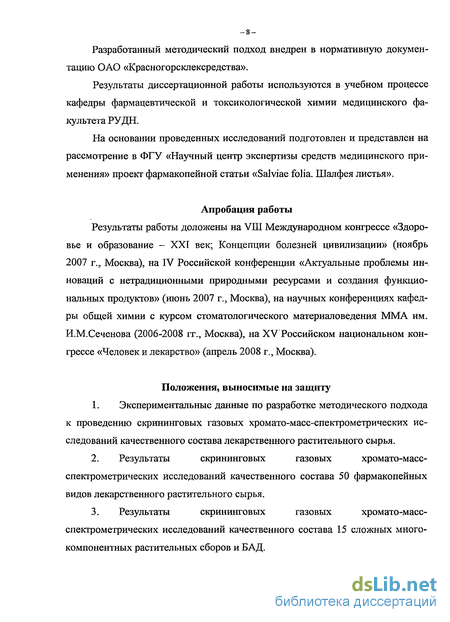 – 8 –

Разработанный методический подход внедрен в нормативную документацию ОАО «Красногорсклексредства».

Результаты диссертационной работы используются в учебном процессе кафедры фармацевтической и токсикологической химии медицинского факультета РУДН.

На основании проведенных исследований подготовлен и представлен на рассмотрение в ФГУ «Научный центр экспертизы средств медицинского применения» проект фармакопейной статьи «Salviae folia. Шалфея листья».

Апробация работы

Результаты работы доложены на VIII Международном конгрессе «Здоровье и образование – XXI век; Концепции болезней цивилизации» (ноябрь 2007 г., Москва), на IV Российской конференции «Актуальные проблемы инноваций с нетрадиционными природными ресурсами и создания функциональных продуктов» (июнь 2007 г., Москва), на научных конференциях кафедры общей химии с курсом стоматологического материаловедения ММА им. И.М.Сеченова (2006-2008 гг., Москва), на XV Российском национальном конгрессе «Человек и лекарство» (апрель 2008 г., Москва).

Положения, выносимые на защиту

1. Экспериментальные данные по разработке методического подхода к проведению скрининговых газовых хромато-масс-спектрометрических исследований качественного состава лекарственного растительного сырья.

2. Результаты скрининговых газовых хромато-масс-спектрометрических исследований качественного состава 50 фармакопейных видов лекарственного растительного сырья.

3. Результаты скрининговых газовых хромато-масс-спектрометрических исследований качественного состава 15 сложных многокомпонентных растительных сборов и БАД.

dsLib.net
библиотека диссертаций